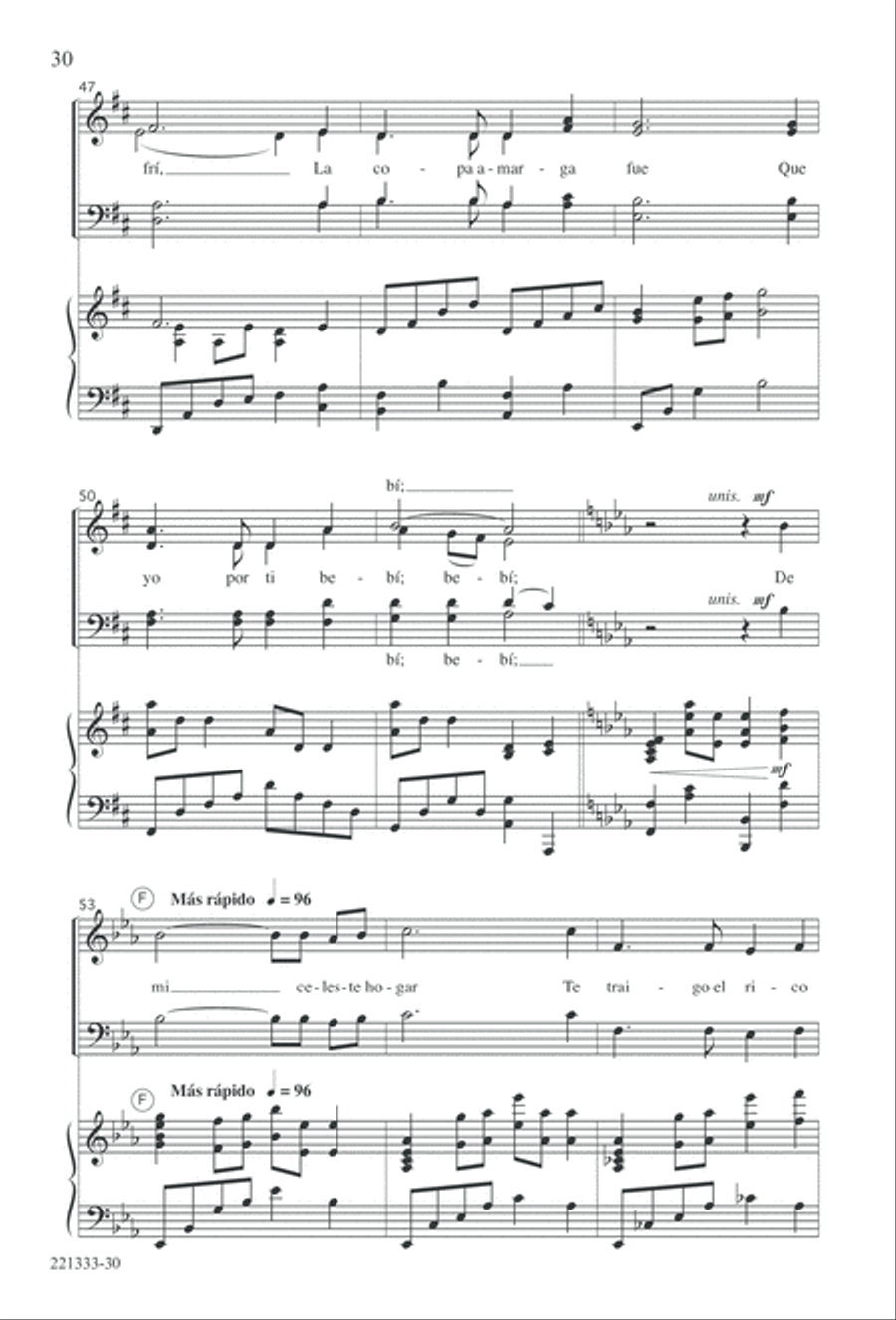 30

47

frí, La co - pa a - mar - ga fue Que

50

bí;

unis. mf

yo por ti be - bí; be - bí; De

unis. mf

bí; be - bí;

mf

53 F Más rápido ♩ = 96

mi ce - les - te ho - gar Te trai - go el ri - co

F Más rápido ♩ = 96

221333-30